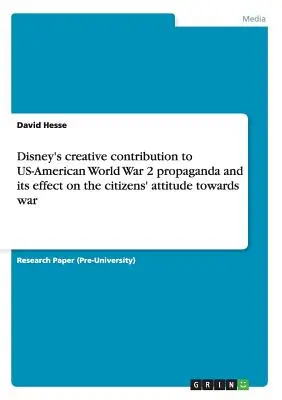 Media

David Hesse

Disney's creative contribution to US-American World War 2 propaganda and its effect on the citizens' attitude towards war

Research Paper (Pre-University)

GRIN